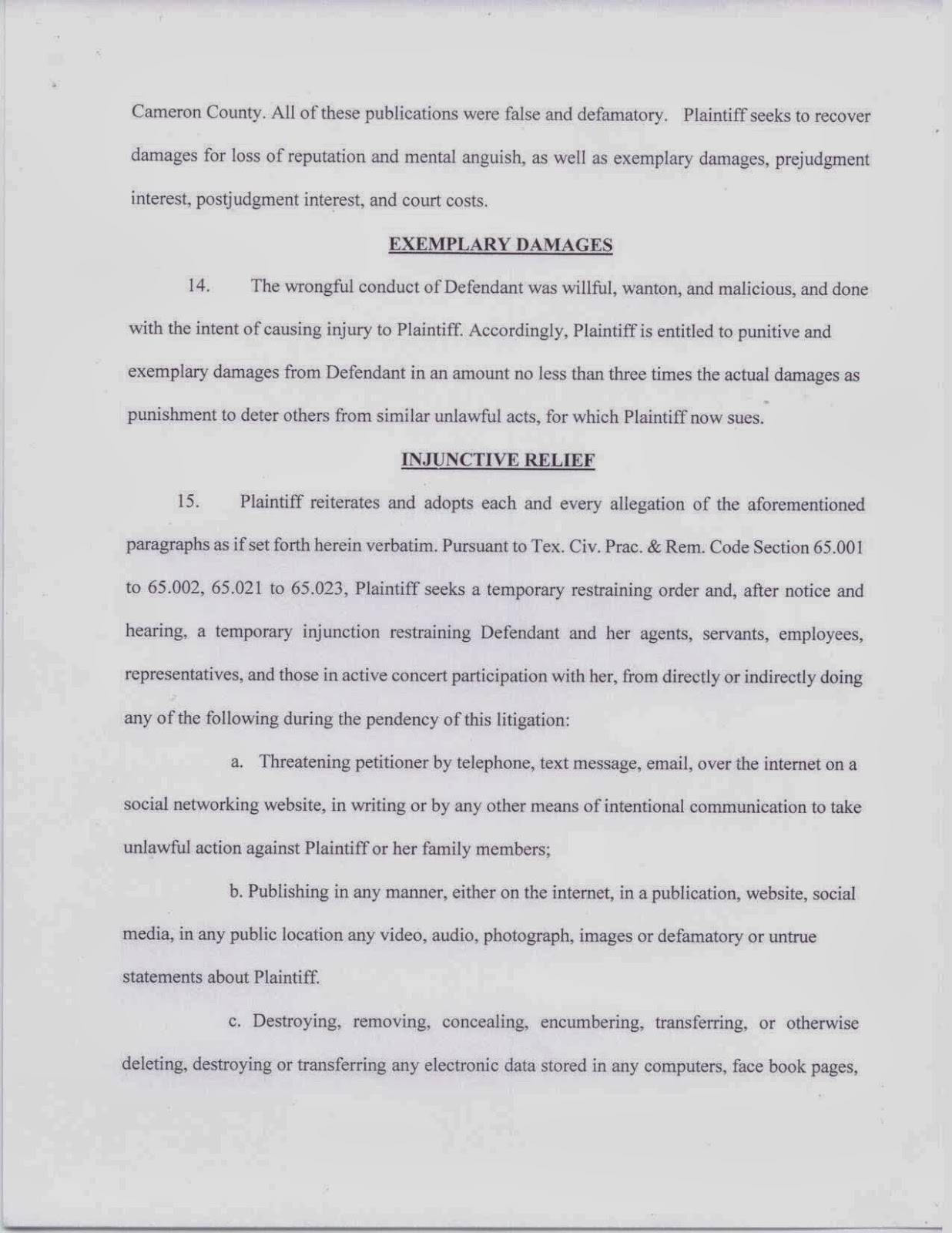 Cameron County. All of these publications were false and defamatory. Plaintiff seeks to recover damages for loss of reputation and mental anguish, as well as exemplary damages, prejudgment interest, postjudgment interest, and court costs.

EXEMPLARY DAMAGES

14. The wrongful conduct of Defendant was willful, wanton, and malicious, and done with the intent of causing injury to Plaintiff. Accordingly, Plaintiff is entitled to punitive and exemplary damages from Defendant in an amount no less than three times the actual damages as punishment to deter others from similar unlawful acts, for which Plaintiff now sues.

INJUNCTIVE RELIEF

15. Plaintiff reiterates and adopts each and every allegation of the aforementioned paragraphs as if set forth herein verbatim. Pursuant to Tex. Civ. Prac. & Rem. Code Section 65.001 to 65.002, 65.021 to 65.023, Plaintiff seeks a temporary restraining order and, after notice and hearing, a temporary injunction restraining Defendant and her agents, servants, employees, representatives, and those in active concert participation with her, from directly or indirectly doing any of the following during the pendency of this litigation:

a. Threatening petitioner by telephone, text message, email, over the internet on a social networking website, in writing or by any other means of intentional communication to take unlawful action against Plaintiff or her family members;

b. Publishing in any manner, either on the internet, in a publication, website, social media, in any public location any video, audio, photograph, images or defamatory or untrue statements about Plaintiff.

c. Destroying, removing, concealing, encumbering, transferring, or otherwise deleting, destroying or transferring any electronic data stored in any computers, face book pages,